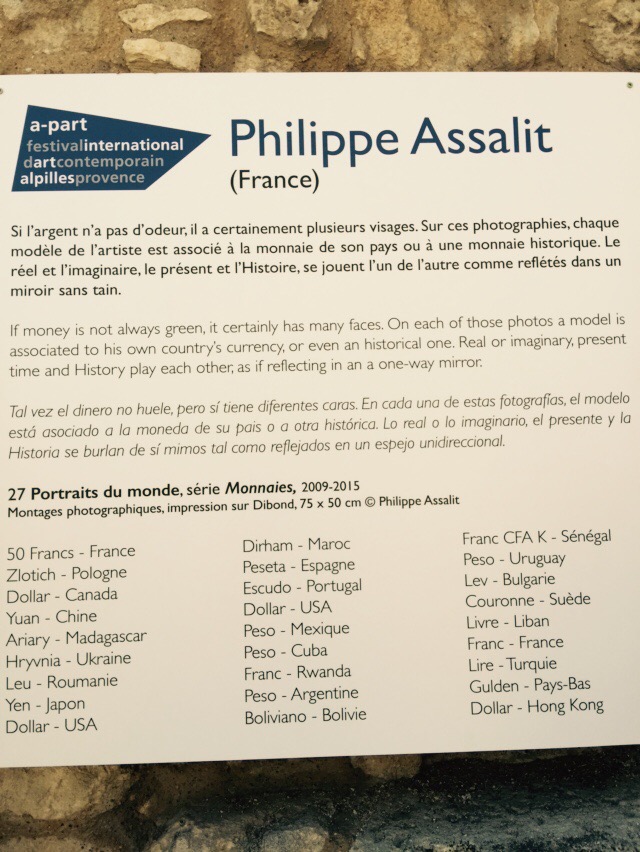 a-part
festivalinternational
dartcontemporain
alpillesprovence

Philippe Assalit
(France)

Si l'argent n'a pas d'odeur, il a certainement plusieurs visages. Sur ces photographies, chaque modèle de l'artiste est associé à la monnaie de son pays ou à une monnaie historique. Le réel et l'imaginaire, le présent et l'Histoire, se jouent l'un de l'autre comme reflétés dans un miroir sans tain.

If money is not always green, it certainly has many faces. On each of those photos a model is associated to his own country's currency, or even an historical one. Real or imaginary, present time and History play each other, as if reflecting in an a one-way mirror.

Tal vez el dinero no huele, pero sí tiene diferentes caras. En cada una de estas fotografías, el modelo está asociado a la moneda de su pais o a otra histórica. Lo real o lo imaginario, el presente y la Historia se burlan de sí mimos tal como reflejados en un espejo unidireccional.

27 Portraits du monde, série Monnaies, 2009-2015
Montages photographiques, impression sur Dibond, 75 x 50 cm © Philippe Assalit

50 Francs - France
Zlotich - Pologne
Dollar - Canada
Yuan - Chine
Ariary - Madagascar
Hryvnia - Ukraine
Leu - Roumanie
Yen - Japon
Dollar - USA

Dirham - Maroc
Peseta - Espagne
Escudo - Portugal
Dollar - USA
Peso - Mexique
Peso - Cuba
Franc - Rwanda
Peso - Argentine
Boliviano - Bolivie

Franc CFA K - Sénégal
Peso - Uruguay
Lev - Bulgarie
Couronne - Suède
Livre - Liban
Franc - France
Lire - Turquie
Gulden - Pays-Bas
Dollar - Hong Kong